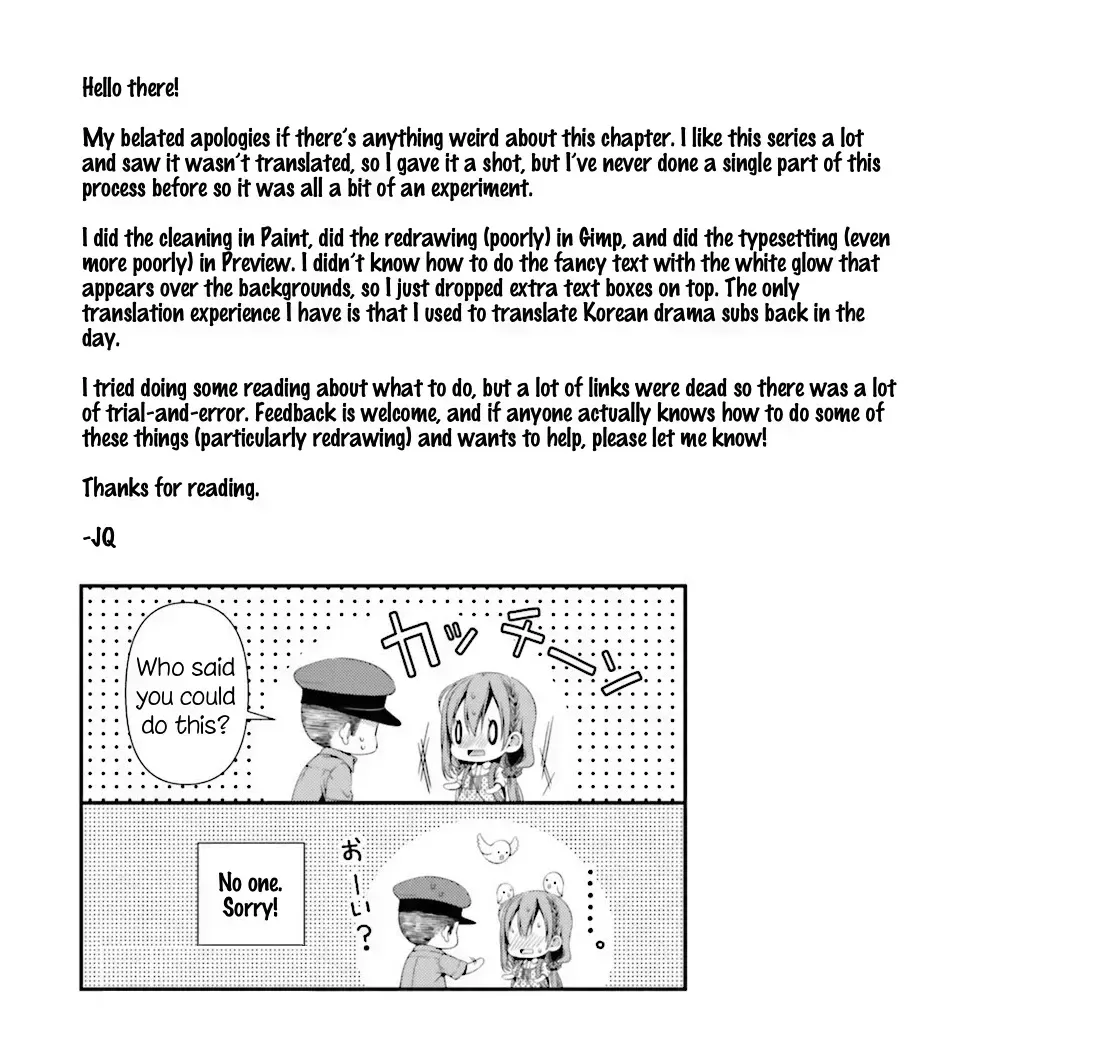 Hello there!

My belated apologies if there's anything weird about this chapter. I like this series a lot and saw it wasn't translated, so I gave it a shot, but I've never done a single part of this process before so it was all a bit of an experiment.

I did the cleaning in Paint, did the redrawing (poorly) in Gimp, and did the typesetting (even more poorly) in Preview. I didn't know how to do the fancy text with the white glow that appears over the backgrounds, so I just dropped extra text boxes on top. The only translation experience I have is that I used to translate Korean drama subs back in the day.

I tried doing some reading about what to do, but a lot of links were dead so there was a lot of trial-and-error. Feedback is welcome, and if anyone actually knows how to do some of these things (particularly redrawing) and wants to help, please let me know!

Thanks for reading.

-JQ

Who said you could do this?

カッチーン

No one. Sorry!

おーい？

……。